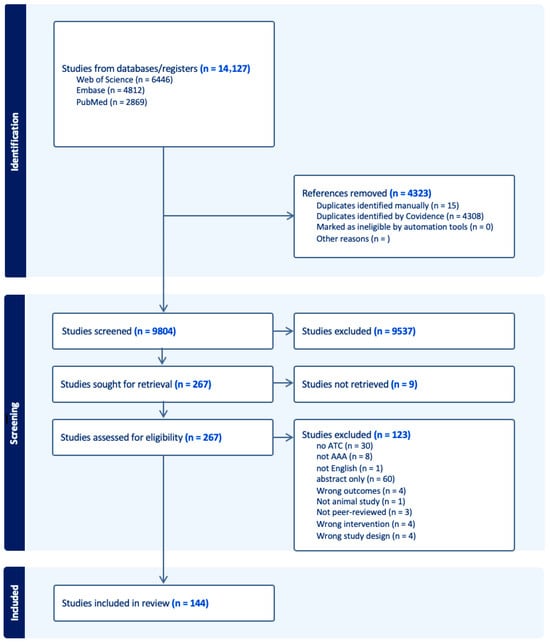 Identification

Studies from databases/registers (n = 14,127)
Web of Science (n = 6446)
Embase (n = 4812)
PubMed (n = 2869)

References removed (n = 4323)
Duplicates identified manually (n = 15)
Duplicates identified by Covidence (n = 4308)
Marked as ineligible by automation tools (n = 0)
Other reasons (n = )

Screening

Studies screened (n = 9804)

Studies excluded (n = 9537)

Studies sought for retrieval (n = 267)

Studies not retrieved (n = 9)

Studies assessed for eligibility (n = 267)

Studies excluded (n = 123)
no ATC (n = 30)
not AAA (n = 8)
not English (n = 1)
abstract only (n = 60)
Wrong outcomes (n = 4)
Not animal study (n = 1)
Not peer-reviewed (n = 3)
Wrong intervention (n = 4)
Wrong study design (n = 4)

Included

Studies included in review (n = 144)